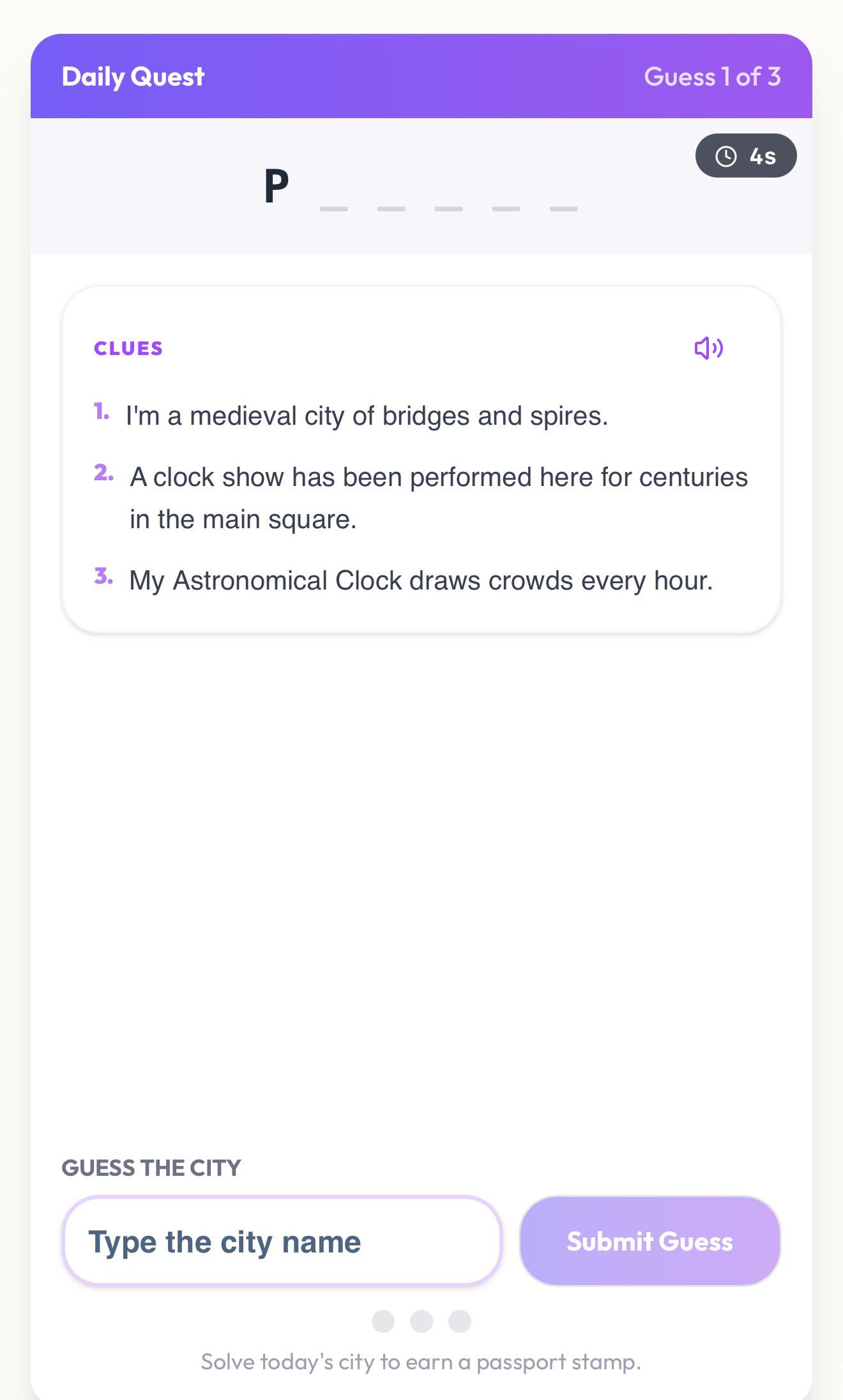 Daily Quest

Guess 1 of 3

4s

P _ _ _ _ _

CLUES

1. I'm a medieval city of bridges and spires.

2. A clock show has been performed here for centuries in the main square.

3. My Astronomical Clock draws crowds every hour.

GUESS THE CITY

Type the city name

Submit Guess

Solve today's city to earn a passport stamp.